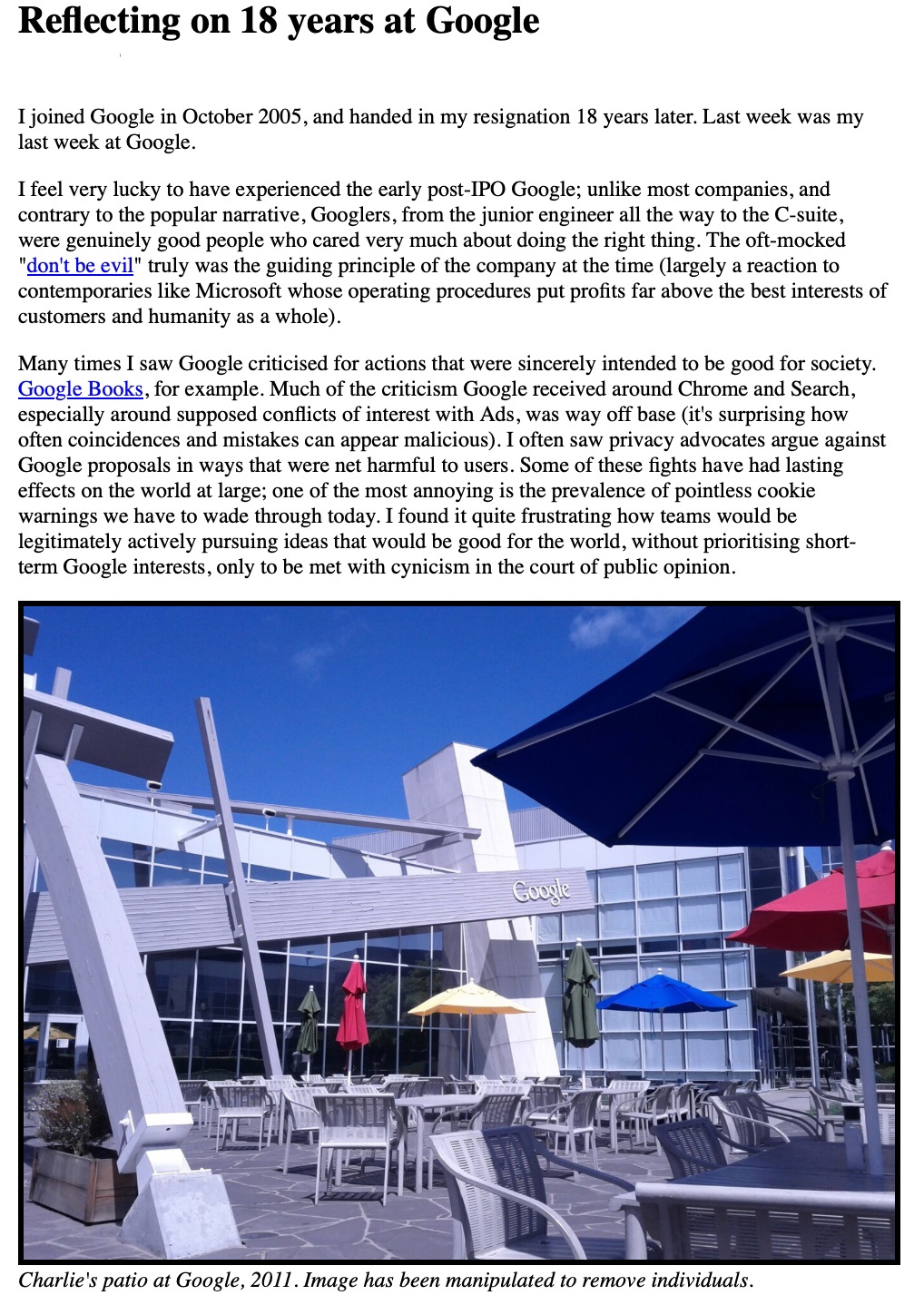 Reflecting on 18 years at Google

I joined Google in October 2005, and handed in my resignation 18 years later. Last week was my last week at Google.

I feel very lucky to have experienced the early post-IPO Google; unlike most companies, and contrary to the popular narrative, Googlers, from the junior engineer all the way to the C-suite, were genuinely good people who cared very much about doing the right thing. The oft-mocked "don't be evil" truly was the guiding principle of the company at the time (largely a reaction to contemporaries like Microsoft whose operating procedures put profits far above the best interests of customers and humanity as a whole).

Many times I saw Google criticised for actions that were sincerely intended to be good for society. Google Books, for example. Much of the criticism Google received around Chrome and Search, especially around supposed conflicts of interest with Ads, was way off base (it's surprising how often coincidences and mistakes can appear malicious). I often saw privacy advocates argue against Google proposals in ways that were net harmful to users. Some of these fights have had lasting effects on the world at large; one of the most annoying is the prevalence of pointless cookie warnings we have to wade through today. I found it quite frustrating how teams would be legitimately actively pursuing ideas that would be good for the world, without prioritising short-term Google interests, only to be met with cynicism in the court of public opinion.

Google

Charlie's patio at Google, 2011. Image has been manipulated to remove individuals.